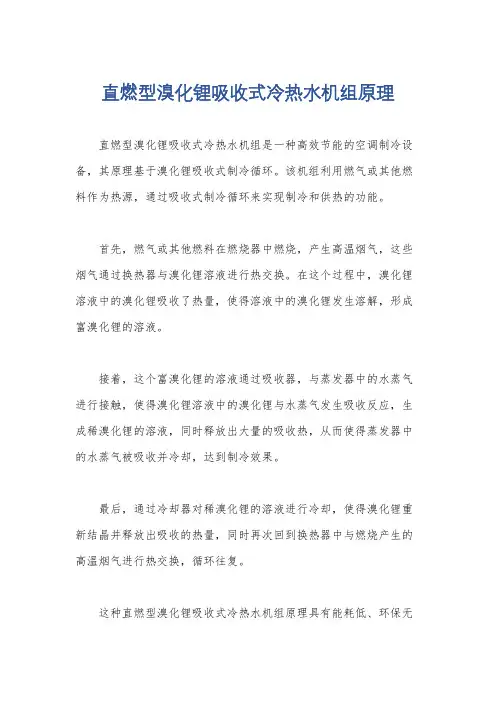 直燃型溴化锂吸收式冷热水机组原理

直燃型溴化锂吸收式冷热水机组是一种高效节能的空调制冷设备，其原理基于溴化锂吸收式制冷循环。该机组利用燃气或其他燃料作为热源，通过吸收式制冷循环来实现制冷和供热的功能。

首先，燃气或其他燃料在燃烧器中燃烧，产生高温烟气，这些烟气通过换热器与溴化锂溶液进行热交换。在这个过程中，溴化锂溶液中的溴化锂吸收了热量，使得溶液中的溴化锂发生溶解，形成富溴化锂的溶液。

接着，这个富溴化锂的溶液通过吸收器，与蒸发器中的水蒸气进行接触，使得溴化锂溶液中的溴化锂与水蒸气发生吸收反应，生成稀溴化锂的溶液，同时释放出大量的吸收热，从而使得蒸发器中的水蒸气被吸收并冷却，达到制冷效果。

最后，通过冷却器对稀溴化锂的溶液进行冷却，使得溴化锂重新结晶并释放出吸收的热量，同时再次回到换热器中与燃烧产生的高温烟气进行热交换，循环往复。

这种直燃型溴化锂吸收式冷热水机组原理具有能耗低、环保无